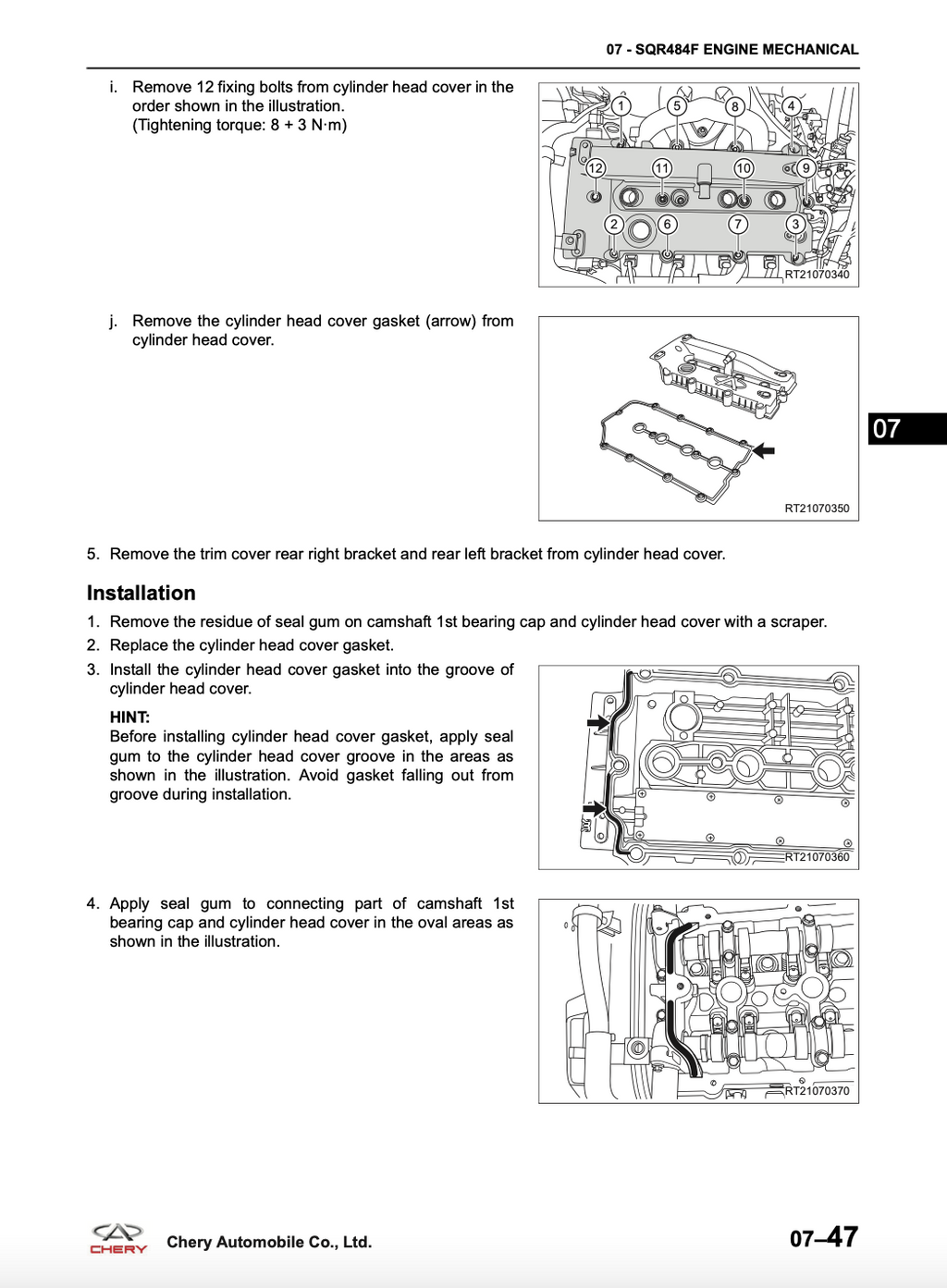 07 - SQR484F ENGINE MECHANICAL

i. Remove 12 fixing bolts from cylinder head cover in the order shown in the illustration. (Tightening torque: 8 + 3 N·m)

1 5 8 4
12 11 10 9
2 6 7 3
RT21070340

j. Remove the cylinder head cover gasket (arrow) from cylinder head cover.

RT21070350

07

5. Remove the trim cover rear right bracket and rear left bracket from cylinder head cover.

Installation

1. Remove the residue of seal gum on camshaft 1st bearing cap and cylinder head cover with a scraper.
2. Replace the cylinder head cover gasket.
3. Install the cylinder head cover gasket into the groove of cylinder head cover.

HINT:
Before installing cylinder head cover gasket, apply seal gum to the cylinder head cover groove in the areas as shown in the illustration. Avoid gasket falling out from groove during installation.

RT21070360

4. Apply seal gum to connecting part of camshaft 1st bearing cap and cylinder head cover in the oval areas as shown in the illustration.

RT21070370

CHERY Chery Automobile Co., Ltd.

07–47